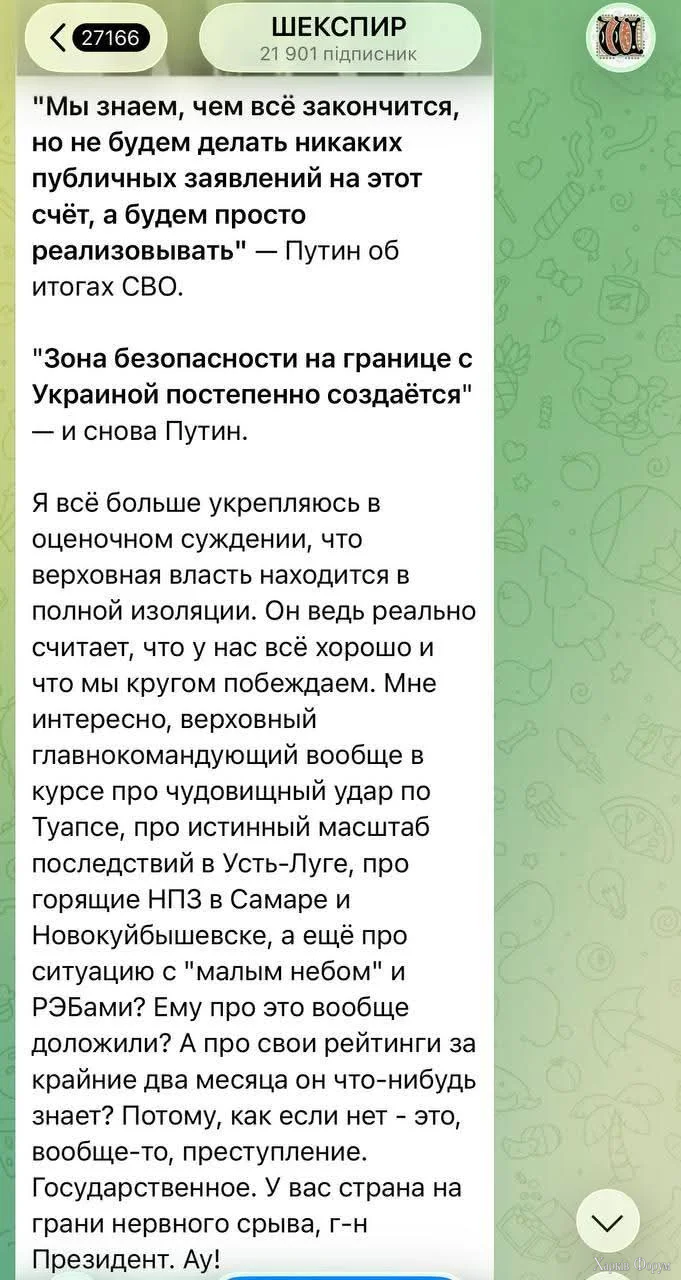 27166

ШЕКСПИР
21 901 підписник

"Мы знаем, чем всё закончится, но не будем делать никаких публичных заявлений на этот счёт, а будем просто реализовывать" — Путин об итогах СВО.

"Зона безопасности на границе с Украиной постепенно создаётся" — и снова Путин.

Я всё больше укрепляюсь в оценочном суждении, что верховная власть находится в полной изоляции. Он ведь реально считает, что у нас всё хорошо и что мы кругом побеждаем. Мне интересно, верховный главнокомандующий вообще в курсе про чудовищный удар по Туапсе, про истинный масштаб последствий в Усть-Луге, про горящие НПЗ в Самаре и Новокуйбышевске, а ещё про ситуацию с "малым небом" и РЭБами? Ему про это вообще доложили? А про свои рейтинги за крайние два месяца он что-нибудь знает? Потому, как если нет - это, вообще-то, преступление. Государственное. У вас страна на грани нервного срыва, г-н Президент. Ау!

Харків Форум